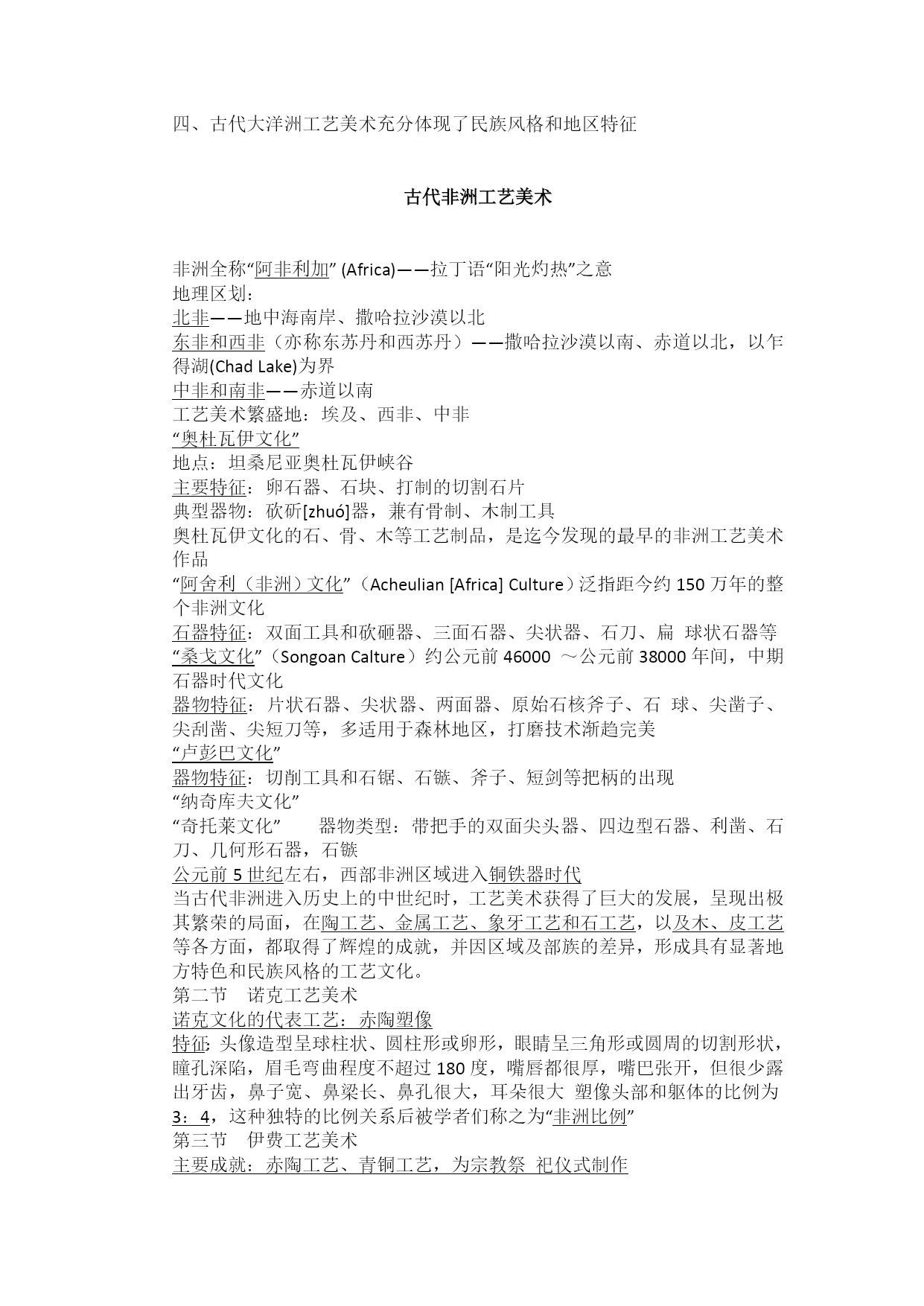 四、古代大洋洲工艺美术充分体现了民族风格和地区特征

古代非洲工艺美术

非洲全称“阿非利加” (Africa)——拉丁语“阳光灼热”之意
地理区划：
北非——地中海南岸、撒哈拉沙漠以北
东非和西非（亦称东苏丹和西苏丹）——撒哈拉沙漠以南、赤道以北，以乍得湖(Chad Lake)为界
中非和南非——赤道以南
工艺美术繁盛地：埃及、西非、中非
“奥杜瓦伊文化”
地点：坦桑尼亚奥杜瓦伊峡谷
主要特征：卵石器、石块、打制的切割石片
典型器物：砍斫[zhuó]器，兼有骨制、木制工具
奥杜瓦伊文化的石、骨、木等工艺制品，是迄今发现的最早的非洲工艺美术作品
“阿舍利（非洲）文化”（Acheulian [Africa] Culture）泛指距今约 150 万年的整个非洲文化
石器特征：双面工具和砍砸器、三面石器、尖状器、石刀、扁 球状石器等
“桑戈文化”（Songoan Calture）约公元前 46000 ～公元前 38000 年间，中期石器时代文化
器物特征：片状石器、尖状器、两面器、原始石核斧子、石 球、尖凿子、尖刮凿、尖短刀等，多适用于森林地区，打磨技术渐趋完美
“卢彭巴文化”
器物特征：切削工具和石锯、石镞、斧子、短剑等把柄的出现
“纳奇库夫文化”
“奇托莱文化”　　器物类型：带把手的双面尖头器、四边型石器、利凿、石刀、几何形石器，石镞
公元前 5 世纪左右，西部非洲区域进入铜铁器时代
当古代非洲进入历史上的中世纪时，工艺美术获得了巨大的发展，呈现出极其繁荣的局面，在陶工艺、金属工艺、象牙工艺和石工艺，以及木、皮工艺等各方面，都取得了辉煌的成就，并因区域及部族的差异，形成具有显著地方特色和民族风格的工艺文化。
第二节　诺克工艺美术
诺克文化的代表工艺：赤陶塑像
特征: 头像造型呈球柱状、圆柱形或卵形，眼睛呈三角形或圆周的切割形状，瞳孔深陷，眉毛弯曲程度不超过 180 度，嘴唇都很厚，嘴巴张开，但很少露出牙齿，鼻子宽、鼻梁长、鼻孔很大，耳朵很大 塑像头部和躯体的比例为 3：4，这种独特的比例关系后被学者们称之为“非洲比例”
第三节　伊费工艺美术
主要成就：赤陶工艺、青铜工艺，为宗教祭 祀仪式制作